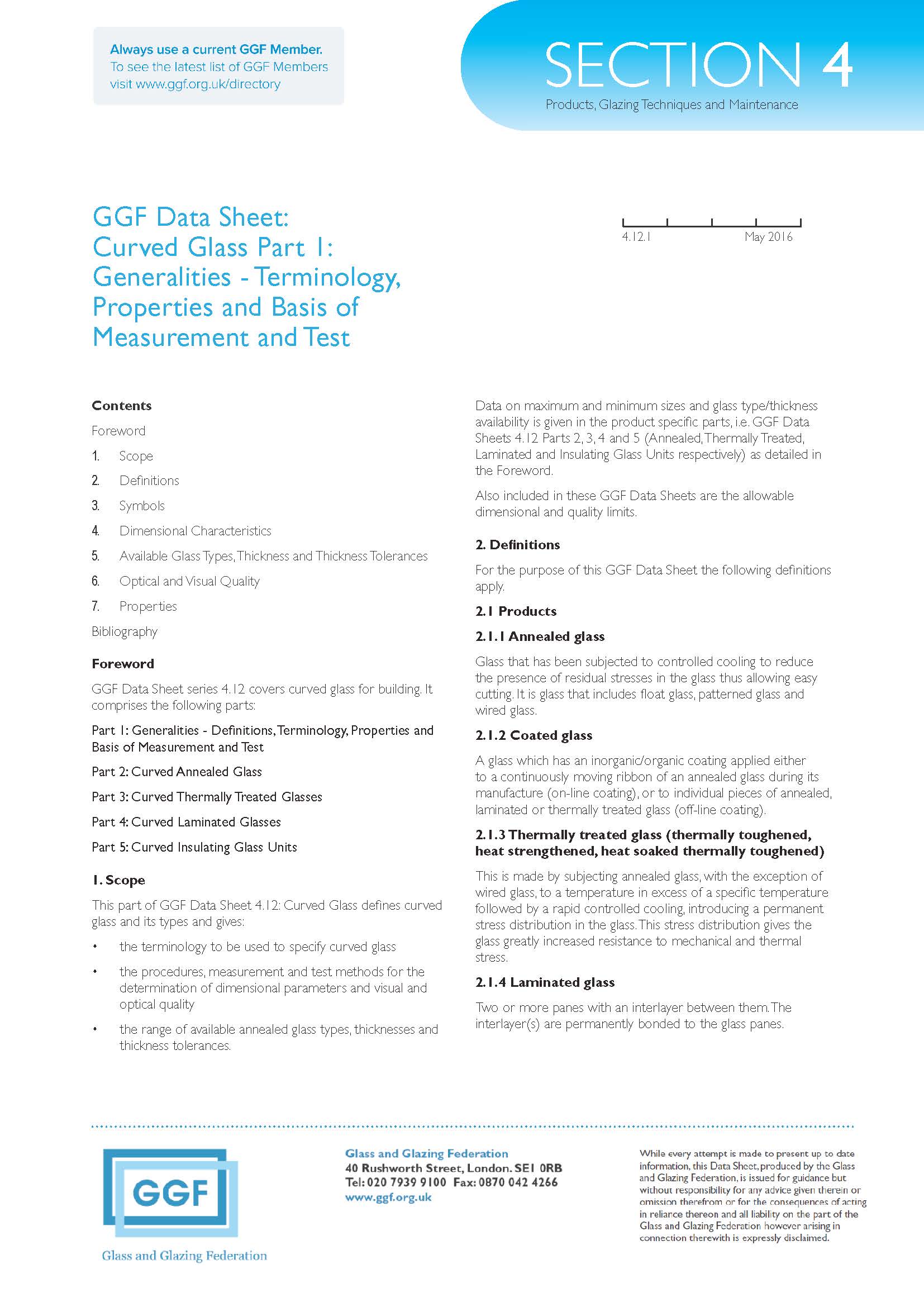 Always use a current GGF Member.
To see the latest list of GGF Members visit www.ggf.org.uk/directory

SECTION 4
Products, Glazing Techniques and Maintenance

GGF Data Sheet:
Curved Glass Part 1:
Generalities - Terminology, Properties and Basis of Measurement and Test

4.12.1
May 2016

Contents
Foreword
1. Scope
2. Definitions
3. Symbols
4. Dimensional Characteristics
5. Available Glass Types, Thickness and Thickness Tolerances
6. Optical and Visual Quality
7. Properties
Bibliography

Foreword

GGF Data Sheet series 4.12 covers curved glass for building. It comprises the following parts:

Part 1: Generalities - Definitions, Terminology, Properties and Basis of Measurement and Test

Part 2: Curved Annealed Glass

Part 3: Curved Thermally Treated Glasses

Part 4: Curved Laminated Glasses

Part 5: Curved Insulating Glass Units

1. Scope

This part of GGF Data Sheet 4.12: Curved Glass defines curved glass and its types and gives:

• the terminology to be used to specify curved glass
• the procedures, measurement and test methods for the determination of dimensional parameters and visual and optical quality
• the range of available annealed glass types, thicknesses and thickness tolerances.

Data on maximum and minimum sizes and glass type/thickness availability is given in the product specific parts, i.e. GGF Data Sheets 4.12 Parts 2, 3, 4 and 5 (Annealed, Thermally Treated, Laminated and Insulating Glass Units respectively) as detailed in the Foreword.

Also included in these GGF Data Sheets are the allowable dimensional and quality limits.

2. Definitions

For the purpose of this GGF Data Sheet the following definitions apply.

2.1 Products

2.1.1 Annealed glass

Glass that has been subjected to controlled cooling to reduce the presence of residual stresses in the glass thus allowing easy cutting. It is glass that includes float glass, patterned glass and wired glass.

2.1.2 Coated glass

A glass which has an inorganic/organic coating applied either to a continuously moving ribbon of an annealed glass during its manufacture (on-line coating), or to individual pieces of annealed, laminated or thermally treated glass (off-line coating).

2.1.3 Thermally treated glass (thermally toughened, heat strengthened, heat soaked thermally toughened)

This is made by subjecting annealed glass, with the exception of wired glass, to a temperature in excess of a specific temperature followed by a rapid controlled cooling, introducing a permanent stress distribution in the glass. This stress distribution gives the glass greatly increased resistance to mechanical and thermal stress.

2.1.4 Laminated glass

Two or more panes with an interlayer between them. The interlayer(s) are permanently bonded to the glass panes.

GGF
Glass and Glazing Federation

Glass and Glazing Federation
40 Rushworth Street, London. SE1 0RB
Tel: 020 7939 9100 Fax: 0870 042 4266
www.ggf.org.uk

While every attempt is made to present up to date information, this Data Sheet, produced by the Glass and Glazing Federation, is issued for guidance but without responsibility for any advice given therein or omission therefrom or for the consequences of acting in reliance thereon and all liability on the part of the Glass and Glazing Federation however arising in connection therewith is expressly disclaimed.